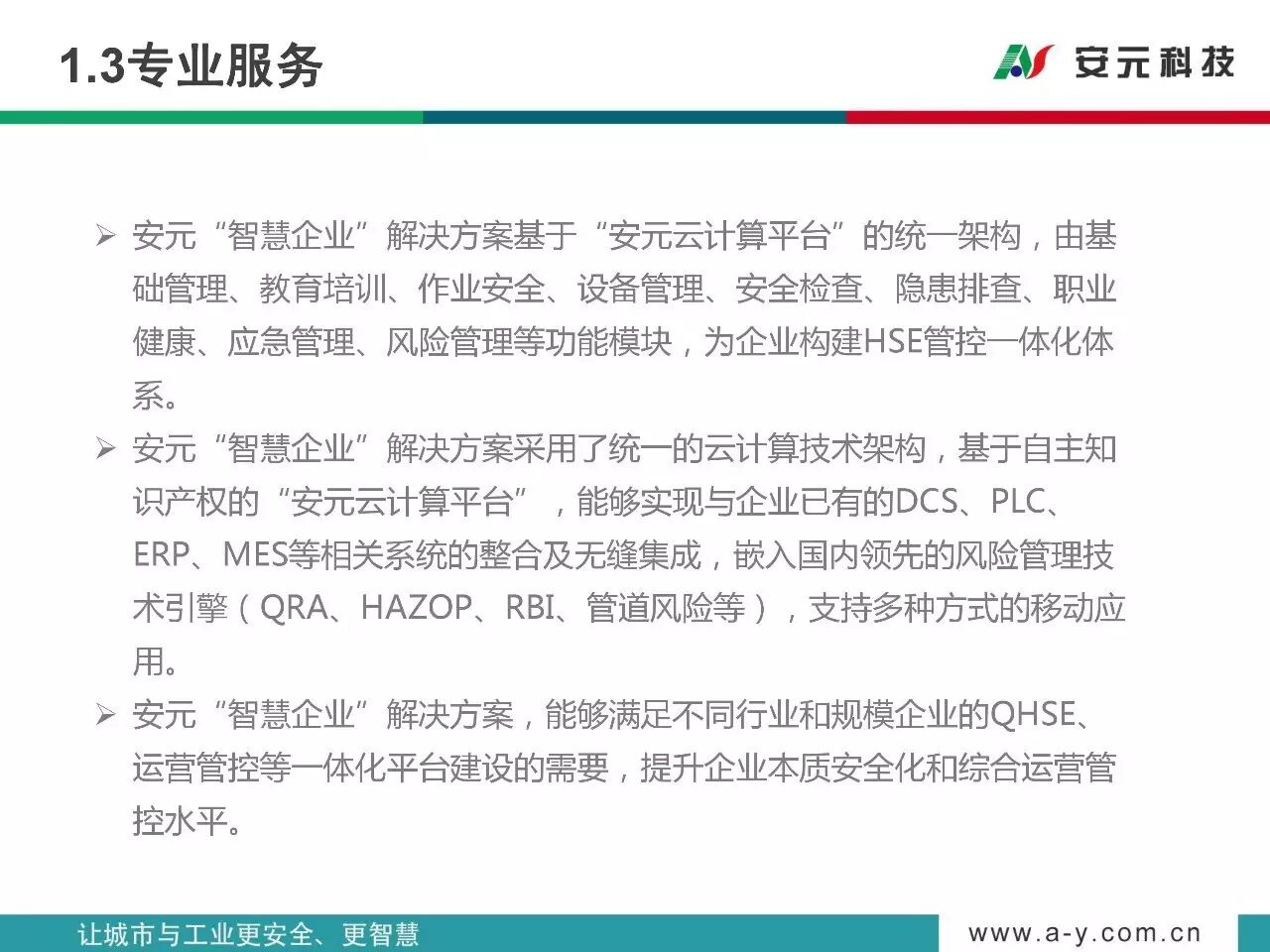 1.3专业服务

安元科技

➢ 安元“智慧企业”解决方案基于“安元云计算平台”的统一架构，由基础管理、教育培训、作业安全、设备管理、安全检查、隐患排查、职业健康、应急管理、风险管理等功能模块，为企业构建HSE管控一体化体系。

➢ 安元“智慧企业”解决方案采用了统一的云计算技术架构，基于自主知识产权的“安元云计算平台”，能够实现与企业已有的DCS、PLC、ERP、MES等相关系统的整合及无缝集成，嵌入国内领先的风险管理技术引擎（QRA、HAZOP、RBI、管道风险等），支持多种方式的移动应用。

➢ 安元“智慧企业”解决方案，能够满足不同行业和规模企业的QHSE、运营管控等一体化平台建设的需要，提升企业本质安全化和综合运营管控水平。

让城市与工业更安全、更智慧

www.a-y.com.cn